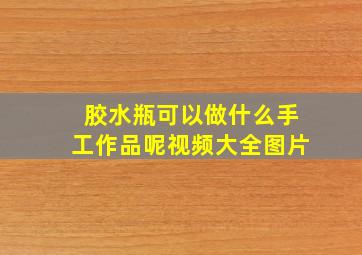 胶水瓶可以做什么手工作品呢视频大全图片